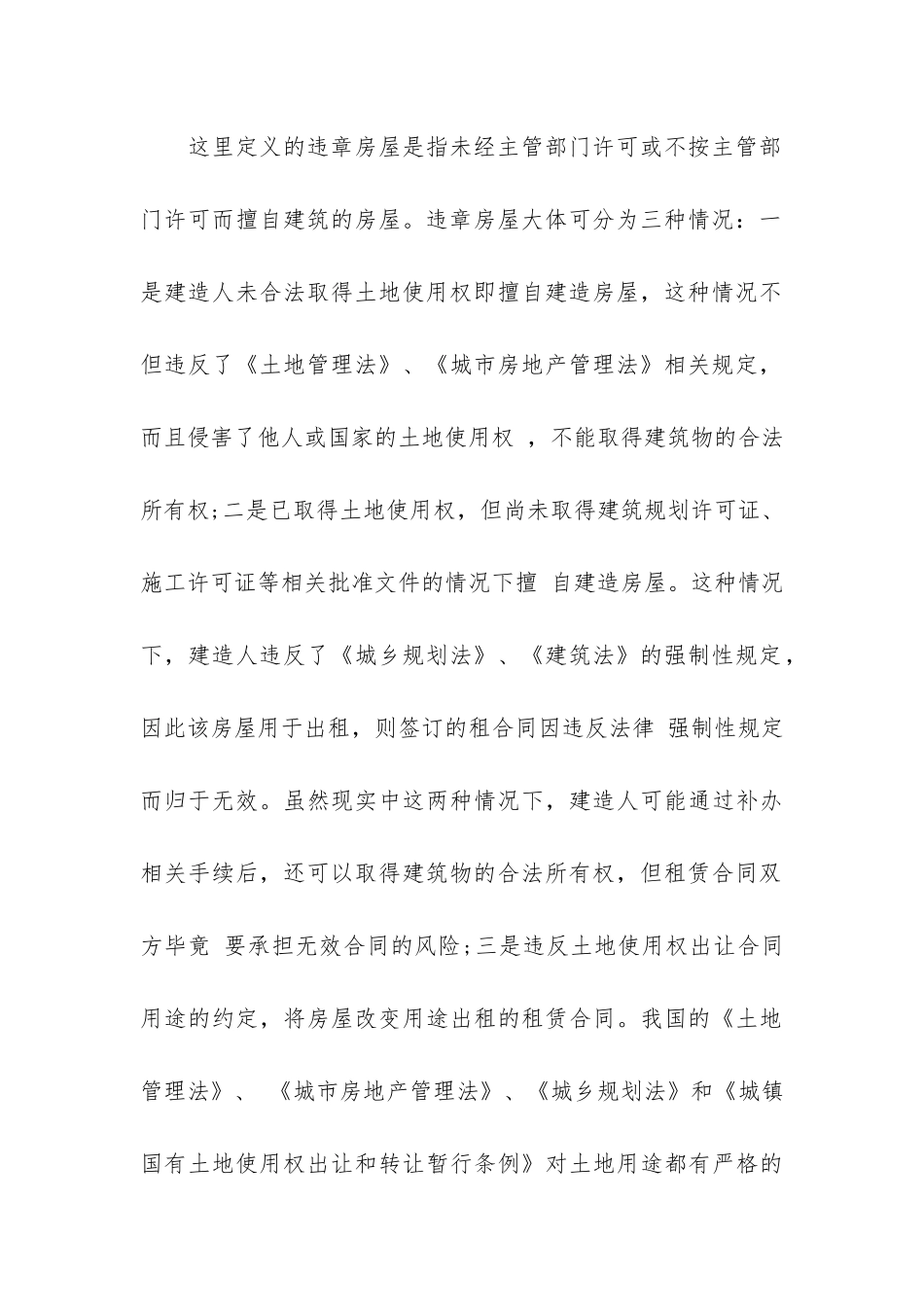 这里定义的违章房屋是指未经主管部门许可或不按主管部门许可而擅自建筑的房屋。违章房屋大体可分为三种情况：一是建造人未合法取得土地使用权即擅自建造房屋，这种情况不但违反了《土地管理法》、《城市房地产管理法》相关规定，而且侵害了他人或国家的土地使用权 ，不能取得建筑物的合法所有权;二是已取得土地使用权，但尚未取得建筑规划许可证、施工许可证等相关批准文件的情况下擅 自建造房屋。这种情况下，建造人违反了《城乡规划法》、《建筑法》的强制性规定，因此该房屋用于出租，则签订的租合同因违反法律 强制性规定而归于无效。虽然现实中这两种情况下，建造人可能通过补办相关手续后，还可以取得建筑物的合法所有权，但租赁合同双方毕竟 要承担无效合同的风险;三是违反土地使用权出让合同用途的约定，将房屋改变用途出租的租赁合同。我国的《土地管理法》、 《城市房地产管理法》、《城乡规划法》和《城镇国有土地使用权出让和转让暂行条例》对土地用途都有严格的